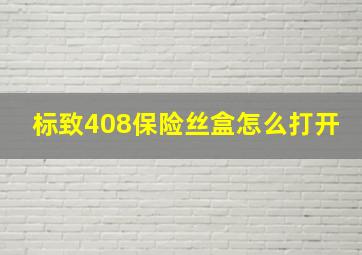 标致408保险丝盒怎么打开